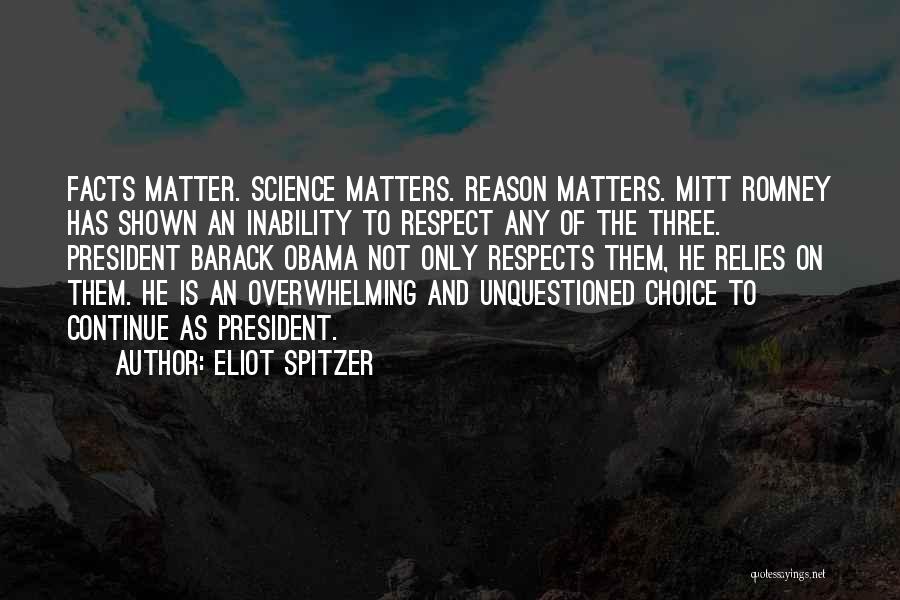 FACTS MATTER. SCIENCE MATTERS. REASON MATTERS. MITT ROMNEY HAS SHOWN AN INABILITY TO RESPECT ANY OF THE THREE. PRESIDENT BARACK OBAMA NOT ONLY RESPECTS THEM, HE RELIES ON THEM. HE IS AN OVERWHELMING AND UNQUESTIONED CHOICE TO CONTINUE AS PRESIDENT.
AUTHOR: ELIOT SPITZER

quotessayings.net